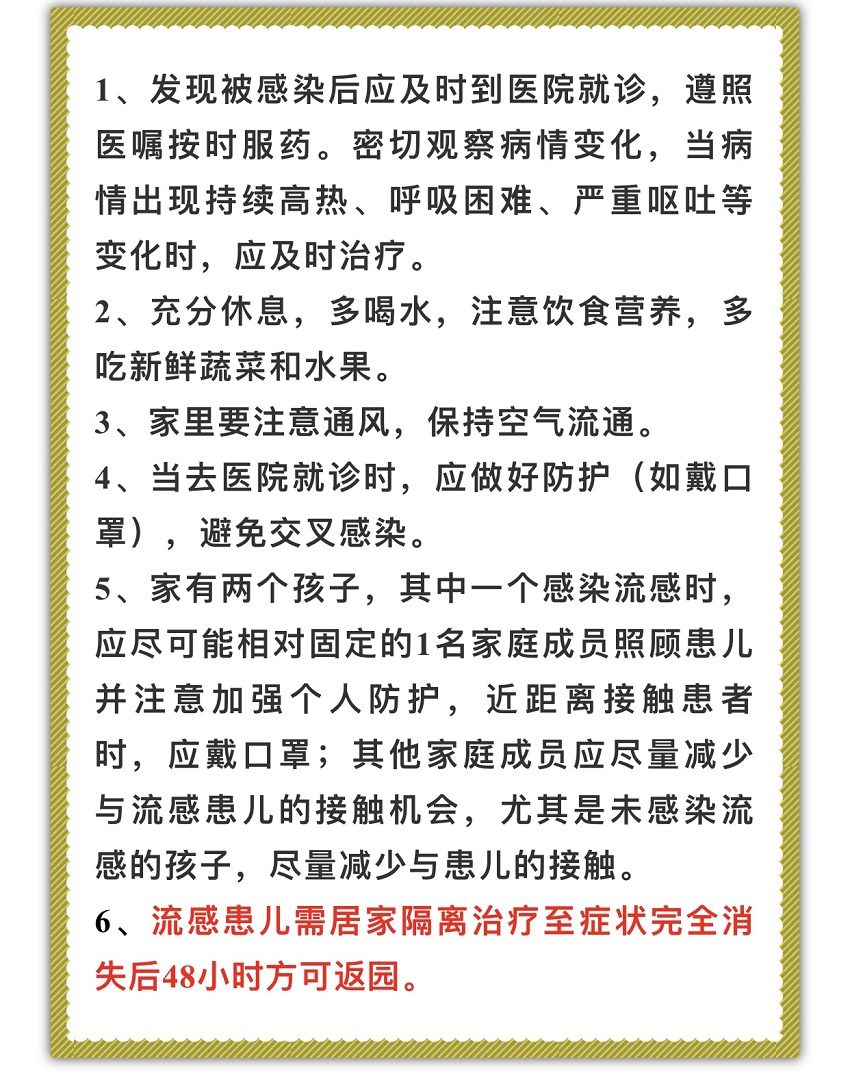 1、发现被感染后应及时到医院就诊，遵照医嘱按时服药。密切观察病情变化，当病情出现持续高热、呼吸困难、严重呕吐等变化时，应及时治疗。

2、充分休息，多喝水，注意饮食营养，多吃新鲜蔬菜和水果。

3、家里要注意通风，保持空气流通。

4、当去医院就诊时，应做好防护（如戴口罩），避免交叉感染。

5、家有两个孩子，其中一个感染流感时，应尽可能相对固定的1名家庭成员照顾患儿并注意加强个人防护，近距离接触患者时，应戴口罩；其他家庭成员应尽量减少与流感患儿的接触机会，尤其是未感染流感的孩子，尽量减少与患儿的接触。

6、流感患儿需居家隔离治疗至症状完全消失后48小时方可返园。